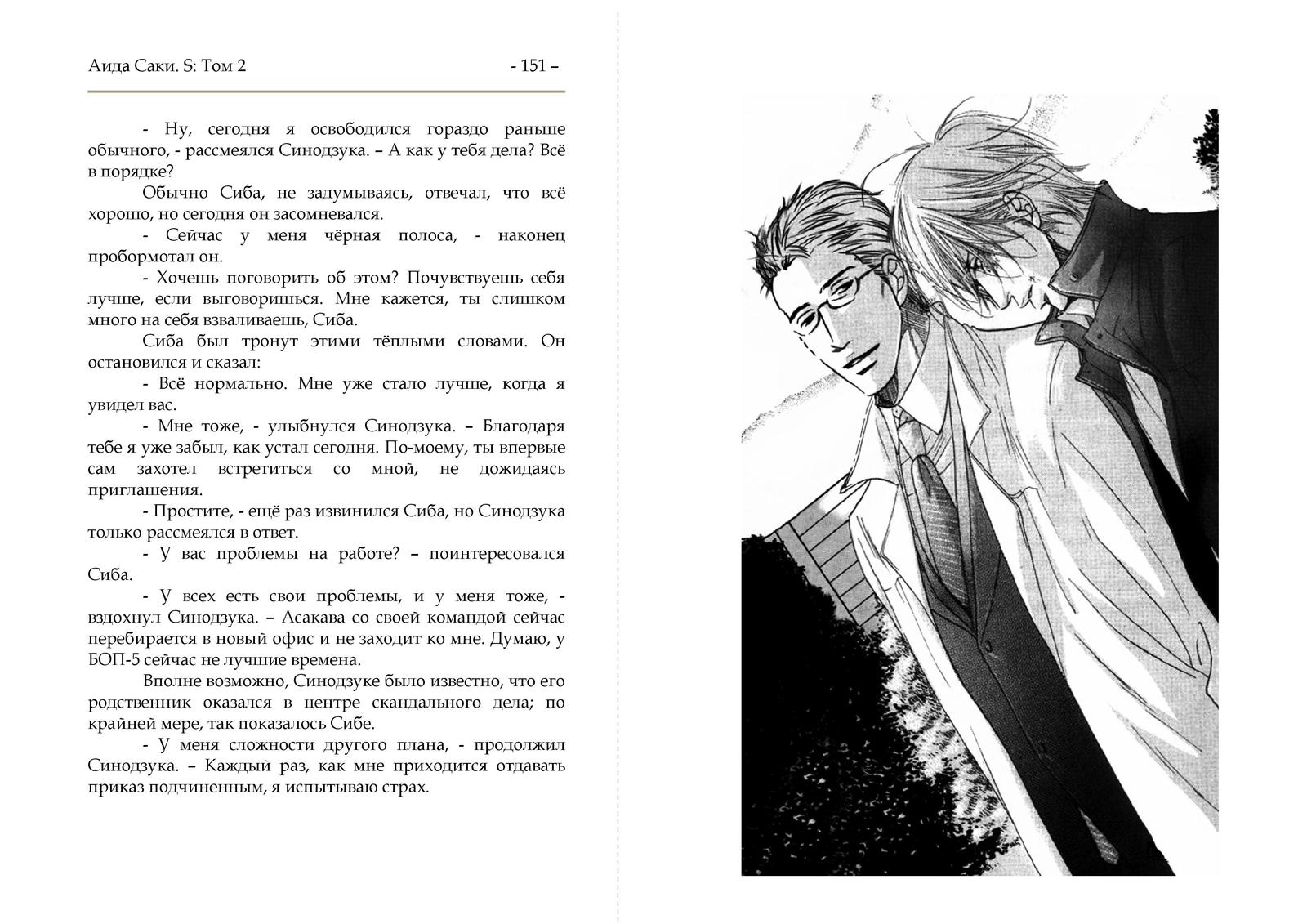 Аида Саки. S: Том 2 - 151 –

- Ну, сегодня я освободился гораздо раньше обычного, - рассмеялся Синодзука. – А как у тебя дела? Всё в порядке?

Обычно Сиба, не задумываясь, отвечал, что всё хорошо, но сегодня он засомневался.

- Сейчас у меня чёрная полоса, - наконец пробормотал он.

- Хочешь поговорить об этом? Почувствуешь себя лучше, если выговоришься. Мне кажется, ты слишком много на себя взваливаешь, Сиба.

Сиба был тронут этими тёплыми словами. Он остановился и сказал:

- Всё нормально. Мне уже стало лучше, когда я увидел вас.

- Мне тоже, - улыбнулся Синодзука. – Благодаря тебе я уже забыл, как устал сегодня. По-моему, ты впервые сам захотел встретиться со мной, не дожидаясь приглашения.

- Простите, - ещё раз извинился Сиба, но Синодзука только рассмеялся в ответ.

- У вас проблемы на работе? – поинтересовался Сиба.

- У всех есть свои проблемы, и у меня тоже, - вздохнул Синодзука. – Асакава со своей командой сейчас перебирается в новый офис и не заходит ко мне. Думаю, у БОП-5 сейчас не лучшие времена.

Вполне возможно, Синодзуке было известно, что его родственник оказался в центре скандального дела; по крайней мере, так показалось Сибе.

- У меня сложности другого плана, - продолжил Синодзука. – Каждый раз, как мне приходится отдавать приказ подчиненным, я испытываю страх.